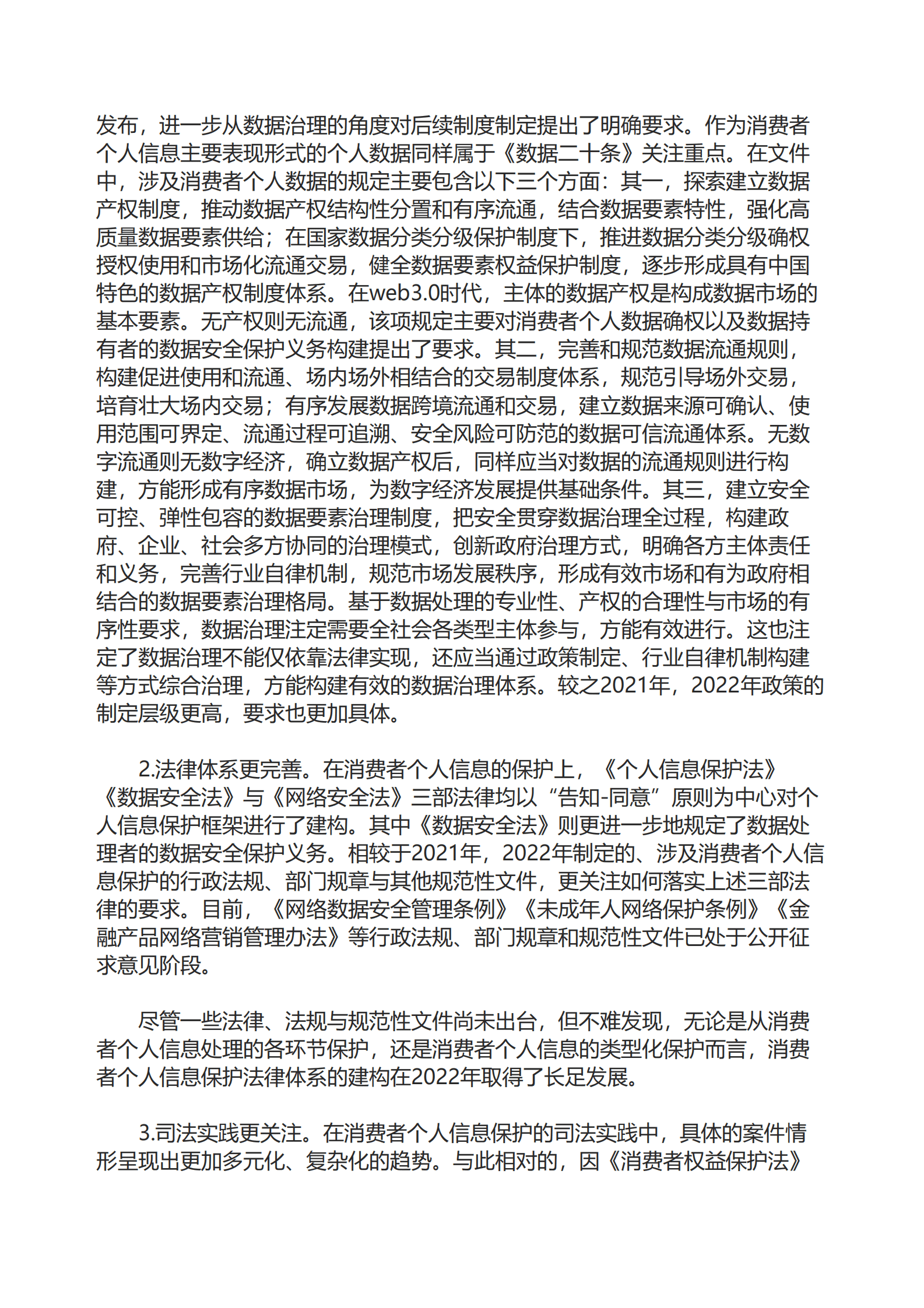 发布，进一步从数据治理的角度对后续制度制定提出了明确要求。作为消费者个人信息主要表现形式的个人数据同样属于《数据二十条》关注重点。在文件中，涉及消费者个人数据的规定主要包含以下三个方面：其一，探索建立数据产权制度，推动数据产权结构性分置和有序流通，结合数据要素特性，强化高质量数据要素供给；在国家数据分类分级保护制度下，推进数据分类分级确权授权使用和市场化流通交易，健全数据要素权益保护制度，逐步形成具有中国特色的数据产权制度体系。在web3.0时代，主体的数据产权是构成数据市场的基本要素。无产权则无流通，该项规定主要对消费者个人数据确权以及数据持有者的数据安全保护义务构建提出了要求。其二，完善和规范数据流通规则，构建促进使用和流通、场内场外相结合的交易制度体系，规范引导场外交易，培育壮大场内交易；有序发展数据跨境流通和交易，建立数据来源可确认、使用范围可界定、流通过程可追溯、安全风险可防范的数据可信流通体系。无数字流通则无数字经济，确立数据产权后，同样应当对数据的流通规则进行构建，方能形成有序数据市场，为数字经济发展提供基础条件。其三，建立安全可控、弹性包容的数据要素治理制度，把安全贯穿数据治理全过程，构建政府、企业、社会多方协同的治理模式，创新政府治理方式，明确各方主体责任和义务，完善行业自律机制，规范市场发展秩序，形成有效市场和有为政府相结合的数据要素治理格局。基于数据处理的专业性、产权的合理性与市场的有序性要求，数据治理注定需要全社会各类型主体参与，方能有效进行。这也注定了数据治理不能仅依靠法律实现，还应当通过政策制定、行业自律机制构建等方式综合治理，方能构建有效的数据治理体系。较之2021年，2022年政策的制定层级更高，要求也更加具体。

2.法律体系更完善。在消费者个人信息的保护上，《个人信息保护法》《数据安全法》与《网络安全法》三部法律均以“告知-同意”原则为中心对个人信息保护框架进行了建构。其中《数据安全法》则更进一步地规定了数据处理者的数据安全保护义务。相较于2021年，2022年制定的、涉及消费者个人信息保护的行政法规、部门规章与其他规范性文件，更关注如何落实上述三部法律的要求。目前，《网络数据安全管理条例》《未成年人网络保护条例》《金融产品网络营销管理办法》等行政法规、部门规章和规范性文件已处于公开征求意见阶段。

尽管一些法律、法规与规范性文件尚未出台，但不难发现，无论是从消费者个人信息处理的各环节保护，还是消费者个人信息的类型化保护而言，消费者个人信息保护法律体系的建构在2022年取得了长足发展。

3.司法实践更关注。在消费者个人信息保护的司法实践中，具体的案件情形呈现出更加多元化、复杂化的趋势。与此相对的，因《消费者权益保护法》